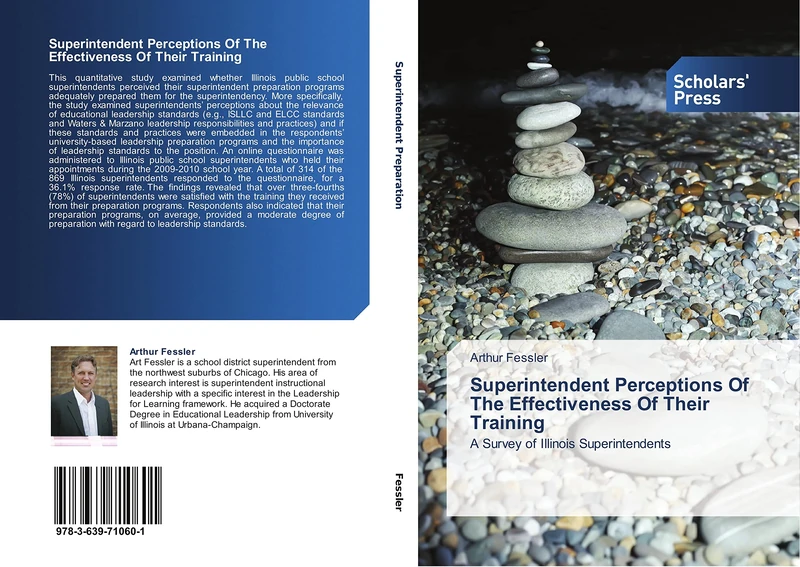 Superintendent Perceptions Of The Effectiveness Of Their Training

This quantitative study examined whether Illinois public school superintendents perceived their superintendent preparation programs adequately prepared them for the superintendency. More specifically, the study examined superintendents' perceptions about the relevance of educational leadership standards (e.g., ISLLC and ELCC standards and Waters & Marzano leadership responsibilities and practices) and if these standards and practices were embedded in the respondents' university-based leadership preparation programs and the importance of leadership standards to the position. An online questionnaire was administered to Illinois public school superintendents who held their appointments during the 2009-2010 school year. A total of 314 of the 869 Illinois superintendents responded to the questionnaire, for a 36.1% response rate. The findings revealed that over three-fourths (78%) of superintendents were satisfied with the training they received from their preparation programs. Respondents also indicated that their preparation programs, on average, provided a moderate degree of preparation with regard to leadership standards.

Arthur Fessler
Art Fessler is a school district superintendent from the northwest suburbs of Chicago. His area of research interest is superintendent instructional leadership with a specific interest in the Leadership for Learning framework. He acquired a Doctorate Degree in Educational Leadership from University of Illinois at Urbana-Champaign.

978-3-639-71060-1

Superintendent Preparation

Fessler

Scholars' Press

Arthur Fessler

Superintendent Perceptions Of The Effectiveness Of Their Training

A Survey of Illinois Superintendents